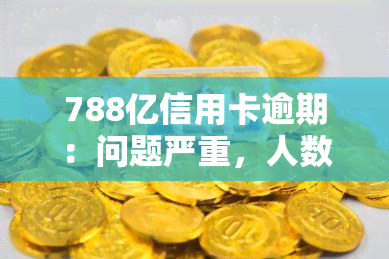 788亿信用卡逾期：问题严重，人数